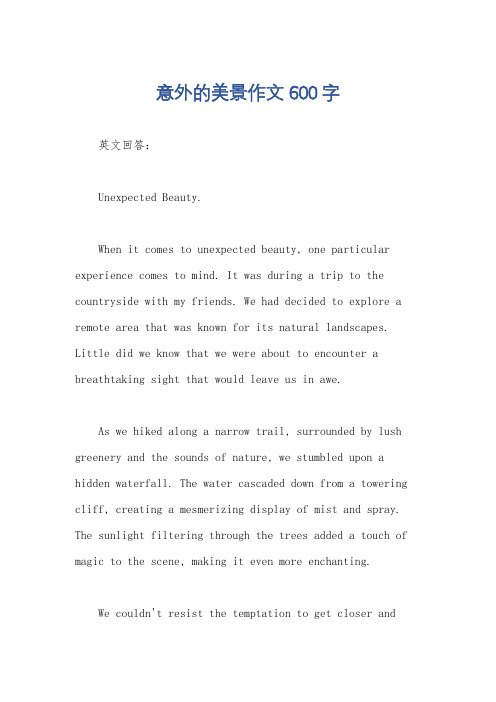 意外的美景作文600字

英文回答：

Unexpected Beauty.

When it comes to unexpected beauty, one particular experience comes to mind. It was during a trip to the countryside with my friends. We had decided to explore a remote area that was known for its natural landscapes. Little did we know that we were about to encounter a breathtaking sight that would leave us in awe.

As we hiked along a narrow trail, surrounded by lush greenery and the sounds of nature, we stumbled upon a hidden waterfall. The water cascaded down from a towering cliff, creating a mesmerizing display of mist and spray. The sunlight filtering through the trees added a touch of magic to the scene, making it even more enchanting.

We couldn't resist the temptation to get closer and